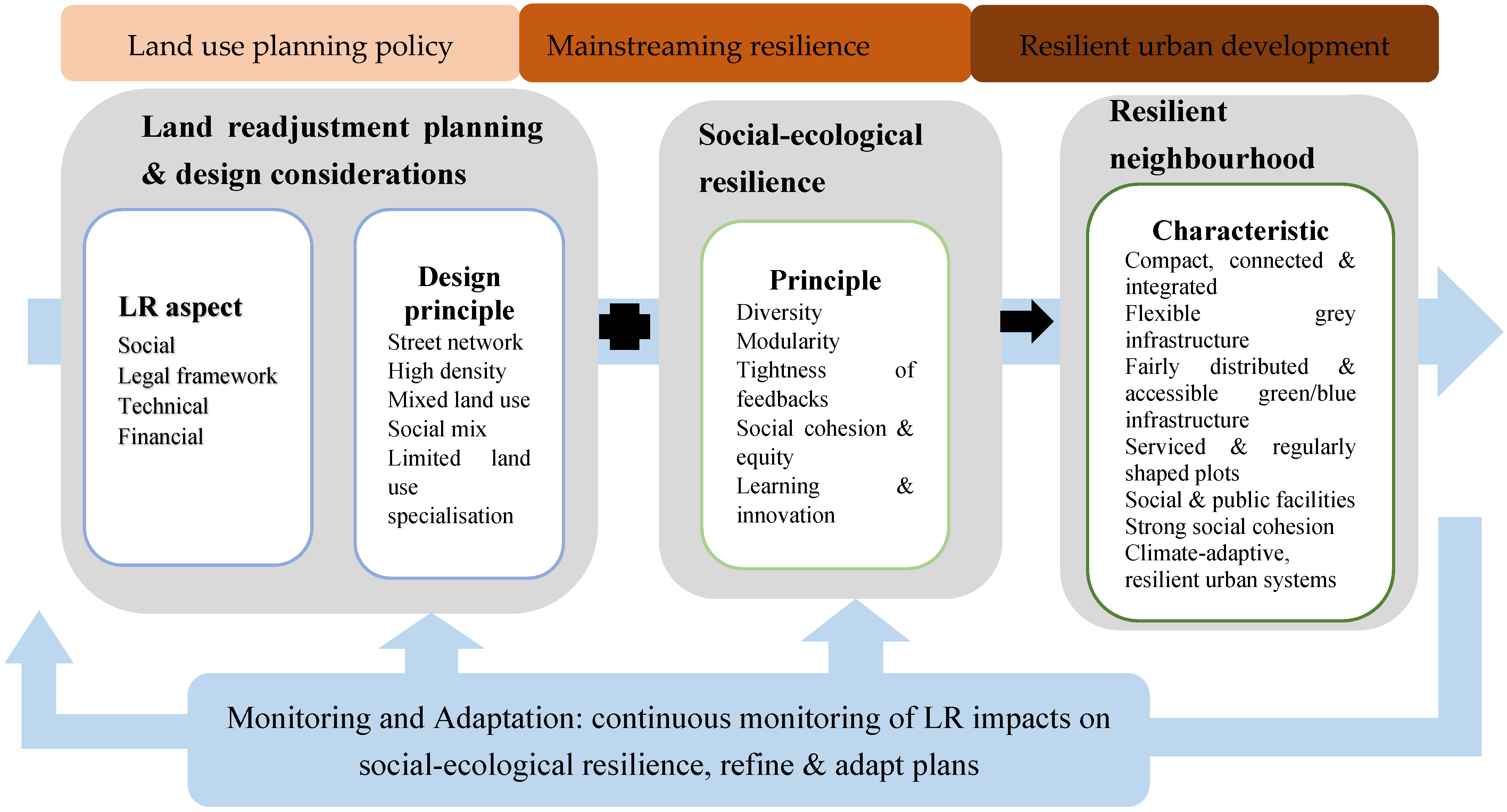 Land use planning policy

Mainstreaming resilience

Resilient urban development

Land readjustment planning & design considerations

LR aspect
Social
Legal framework
Technical
Financial

Design principle
Street network
High density
Mixed land use
Social mix
Limited land use specialisation

Social-ecological resilience

Principle
Diversity
Modularity
Tightness of feedbacks
Social cohesion & equity
Learning & innovation

Resilient neighbourhood

Characteristic
Compact, connected & integrated
Flexible grey infrastructure
Fairly distributed & accessible green/blue infrastructure
Serviced & regularly shaped plots
Social & public facilities
Strong social cohesion
Climate-adaptive, resilient urban systems

Monitoring and Adaptation: continuous monitoring of LR impacts on social-ecological resilience, refine & adapt plans